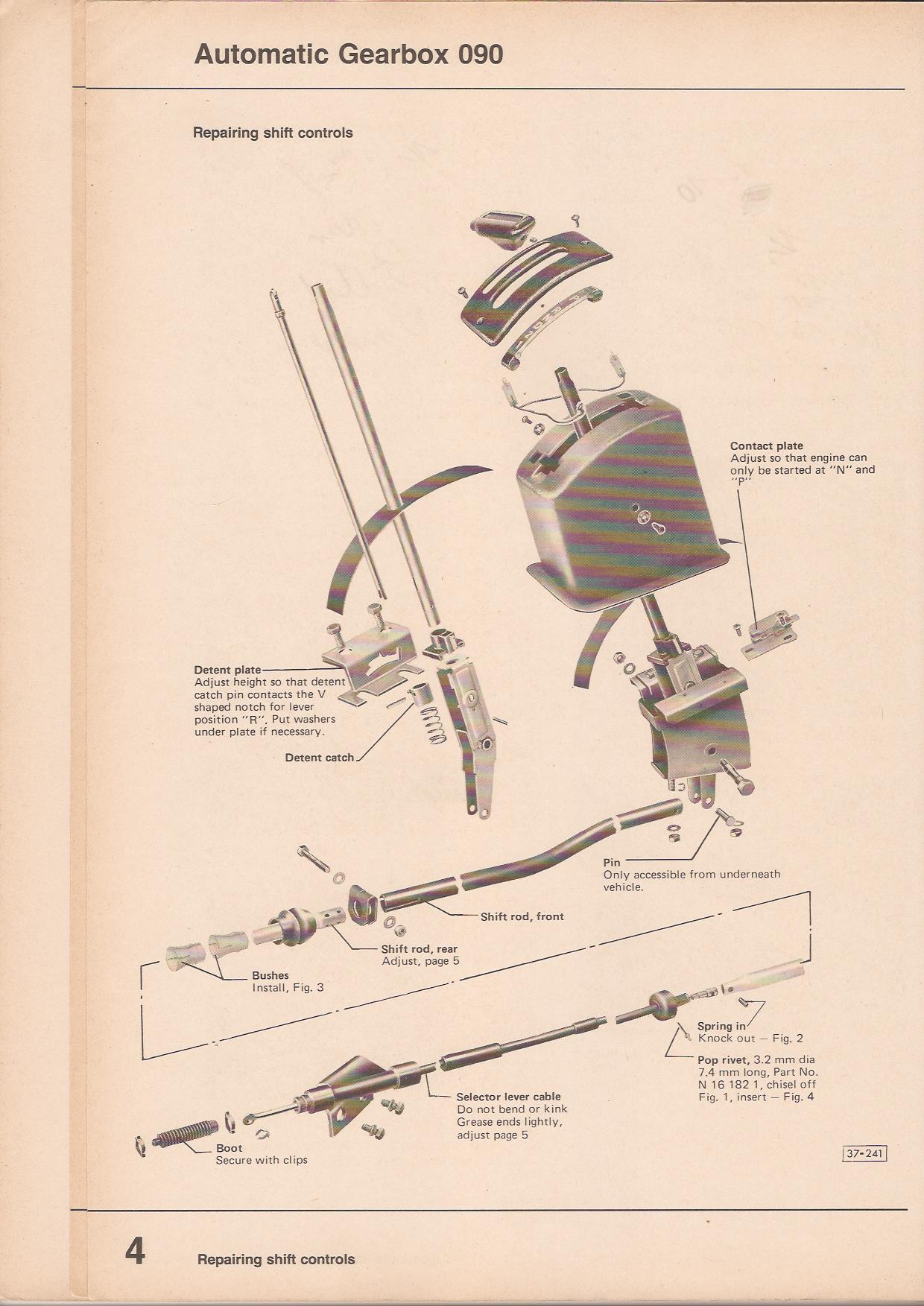 Automatic Gearbox 090

Repairing shift controls

Contact plate
Adjust so that engine can only be started at "N" and "P"

Detent plate
Adjust height so that detent catch pin contacts the V shaped notch for lever position "R". Put washers under plate if necessary.

Detent catch

Pin
Only accessible from underneath vehicle.

Shift rod, front

Shift rod, rear
Adjust, page 5

Bushes
Install, Fig. 3

Spring in
Knock out – Fig. 2

Pop rivet, 3.2 mm dia 7.4 mm long, Part No. N 16 182 1, chisel off Fig. 1, insert – Fig. 4

Selector lever cable
Do not bend or kink
Grease ends lightly, adjust page 5

Boot
Secure with clips

37-241

4 Repairing shift controls